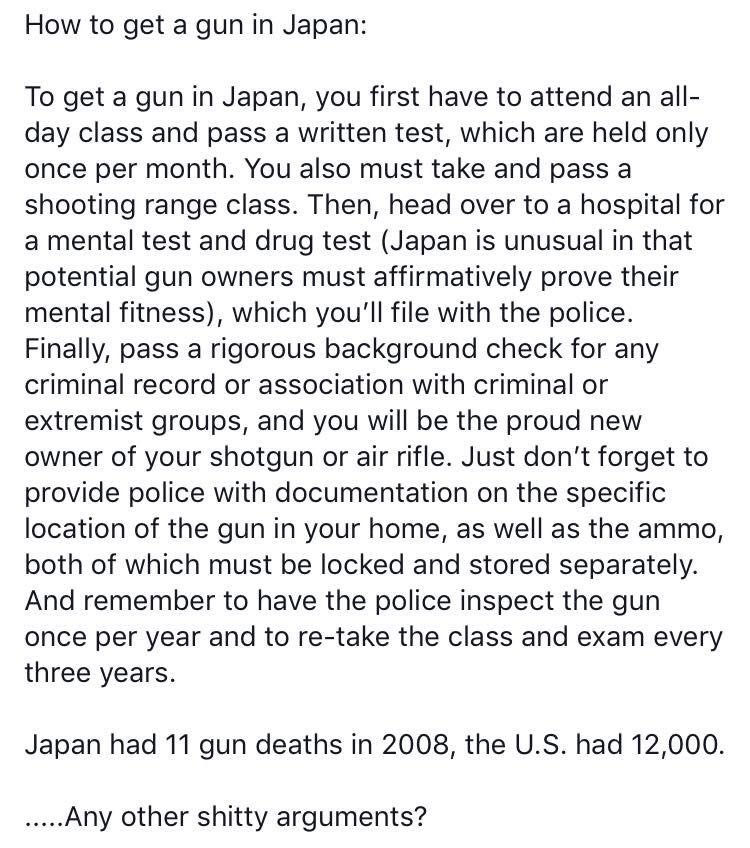 How to get a gun in Japan:

To get a gun in Japan, you first have to attend an all-day class and pass a written test, which are held only once per month. You also must take and pass a shooting range class. Then, head over to a hospital for a mental test and drug test (Japan is unusual in that potential gun owners must affirmatively prove their mental fitness), which you'll file with the police. Finally, pass a rigorous background check for any criminal record or association with criminal or extremist groups, and you will be the proud new owner of your shotgun or air rifle. Just don't forget to provide police with documentation on the specific location of the gun in your home, as well as the ammo, both of which must be locked and stored separately. And remember to have the police inspect the gun once per year and to re-take the class and exam every three years.

Japan had 11 gun deaths in 2008, the U.S. had 12,000.

.....Any other shitty arguments?